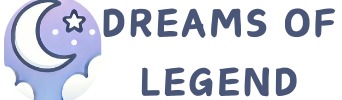 DREAMS OF LEGEND